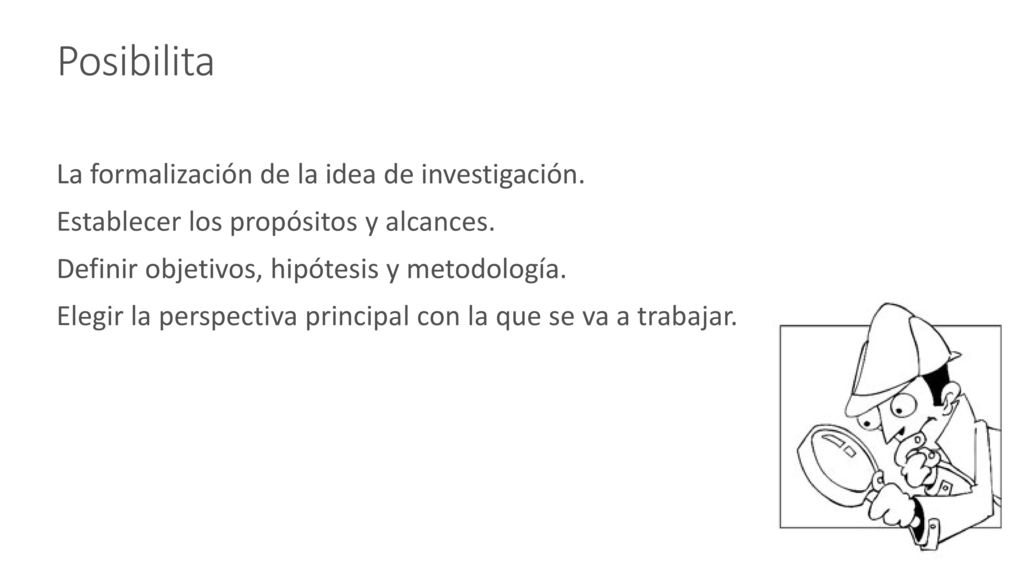 Posibilita

La formalización de la idea de investigación.

Establecer los propósitos y alcances.

Definir objetivos, hipótesis y metodología.

Elegir la perspectiva principal con la que se va a trabajar.